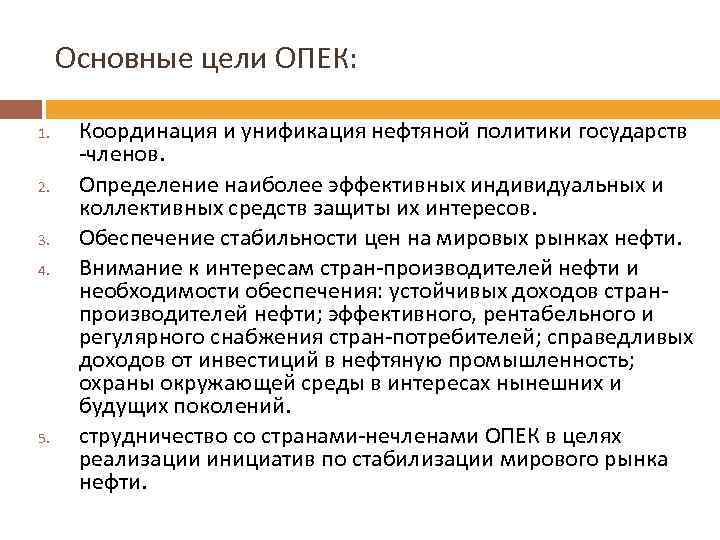 Основные цели ОПЕК:

1. Координация и унификация нефтяной политики государств -членов.

2. Определение наиболее эффективных индивидуальных и коллективных средств защиты их интересов.

3. Обеспечение стабильности цен на мировых рынках нефти.

4. Внимание к интересам стран-производителей нефти и необходимости обеспечения: устойчивых доходов стран-производителей нефти; эффективного, рентабельного и регулярного снабжения стран-потребителей; справедливых доходов от инвестиций в нефтяную промышленность; охраны окружающей среды в интересах нынешних и будущих поколений.

5. струдничество со странами-нечленами ОПЕК в целях реализации инициатив по стабилизации мирового рынка нефти.